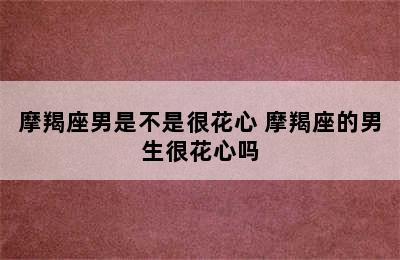 摩羯座男是不是很花心 摩羯座的男生很花心吗